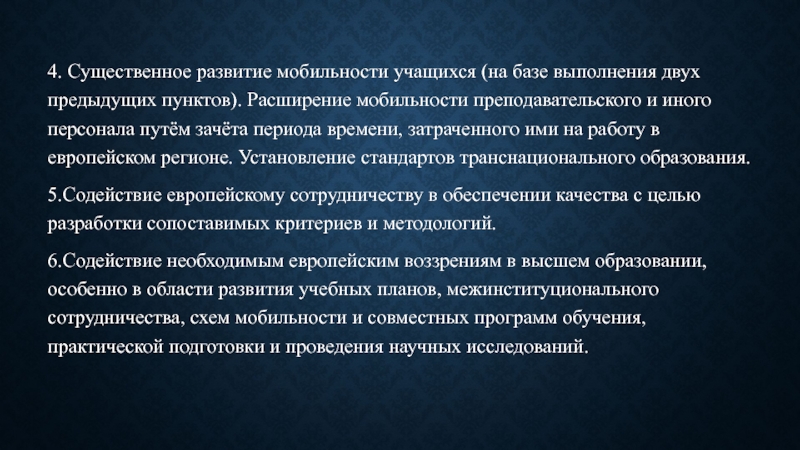 4. Существенное развитие мобильности учащихся (на базе выполнения двух предыдущих пунктов). Расширение мобильности преподавательского и иного персонала путём зачёта периода времени, затраченного ими на работу в европейском регионе. Установление стандартов транснационального образования.

5.Содействие европейскому сотрудничеству в обеспечении качества с целью разработки сопоставимых критериев и методологий.

6.Содействие необходимым европейским воззрениям в высшем образовании, особенно в области развития учебных планов, межинституционального сотрудничества, схем мобильности и совместных программ обучения, практической подготовки и проведения научных исследований.